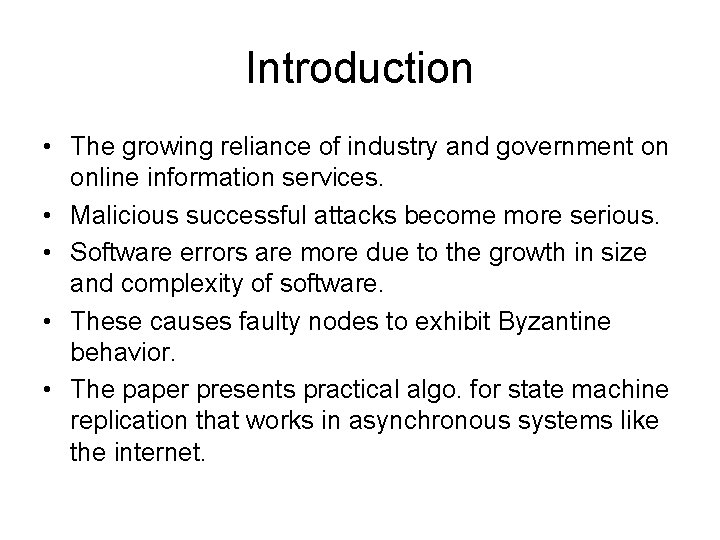 Introduction

• The growing reliance of industry and government on online information services.
• Malicious successful attacks become more serious.
• Software errors are more due to the growth in size and complexity of software.
• These causes faulty nodes to exhibit Byzantine behavior.
• The paper presents practical algo. for state machine replication that works in asynchronous systems like the internet.